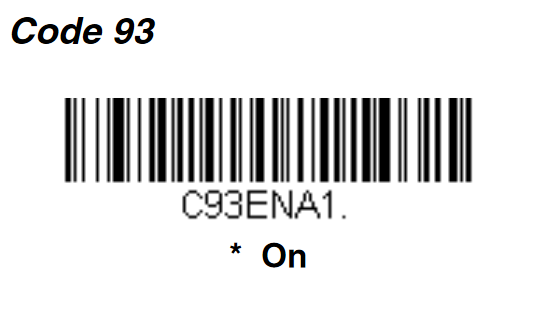 Code 93

C93ENA1.

* On